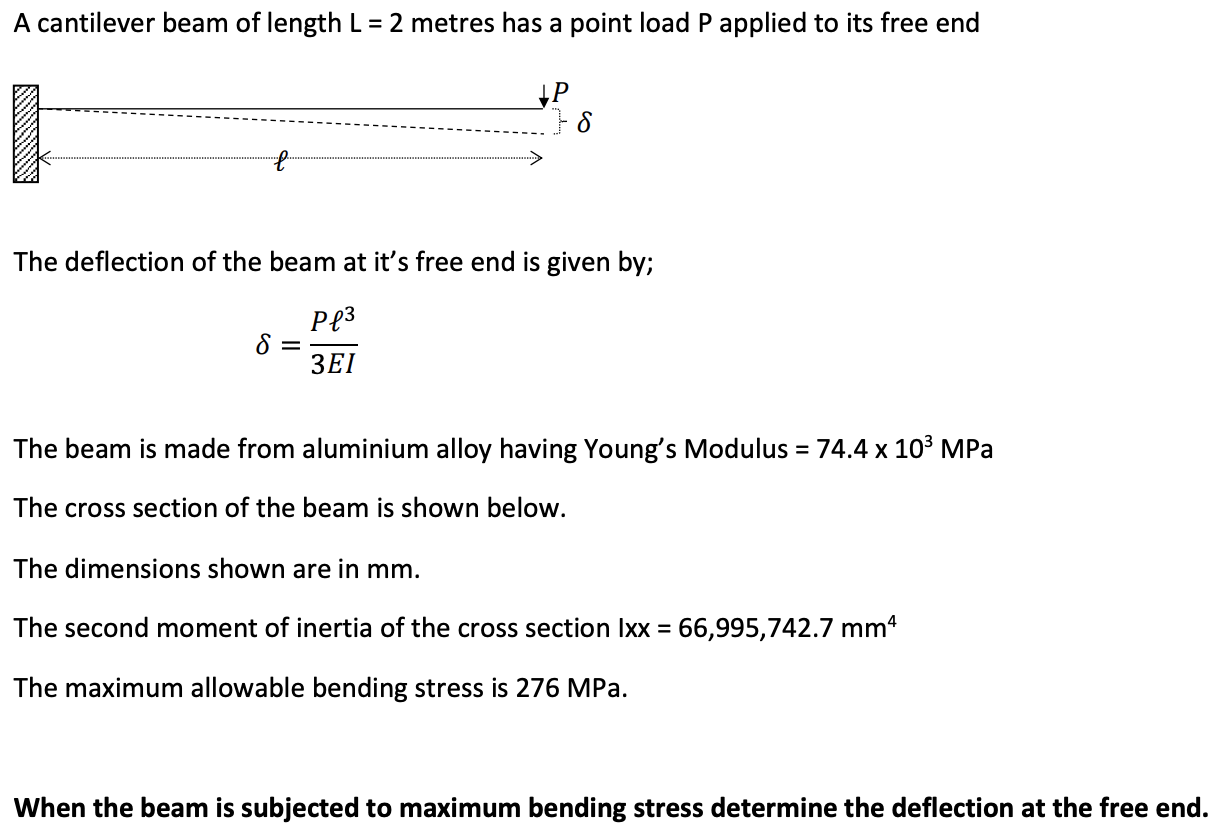 A cantilever beam of length L = 2 metres has a point load P applied to its free end

$P$
$\delta$
$\ell$

The deflection of the beam at it's free end is given by;

$\delta = \frac{P\ell^3}{3EI}$

The beam is made from aluminium alloy having Young's Modulus = 74.4 x $10^3$ MPa

The cross section of the beam is shown below.

The dimensions shown are in mm.

The second moment of inertia of the cross section Ixx = 66,995,742.7 $mm^4$

The maximum allowable bending stress is 276 MPa.

When the beam is subjected to maximum bending stress determine the deflection at the free end.